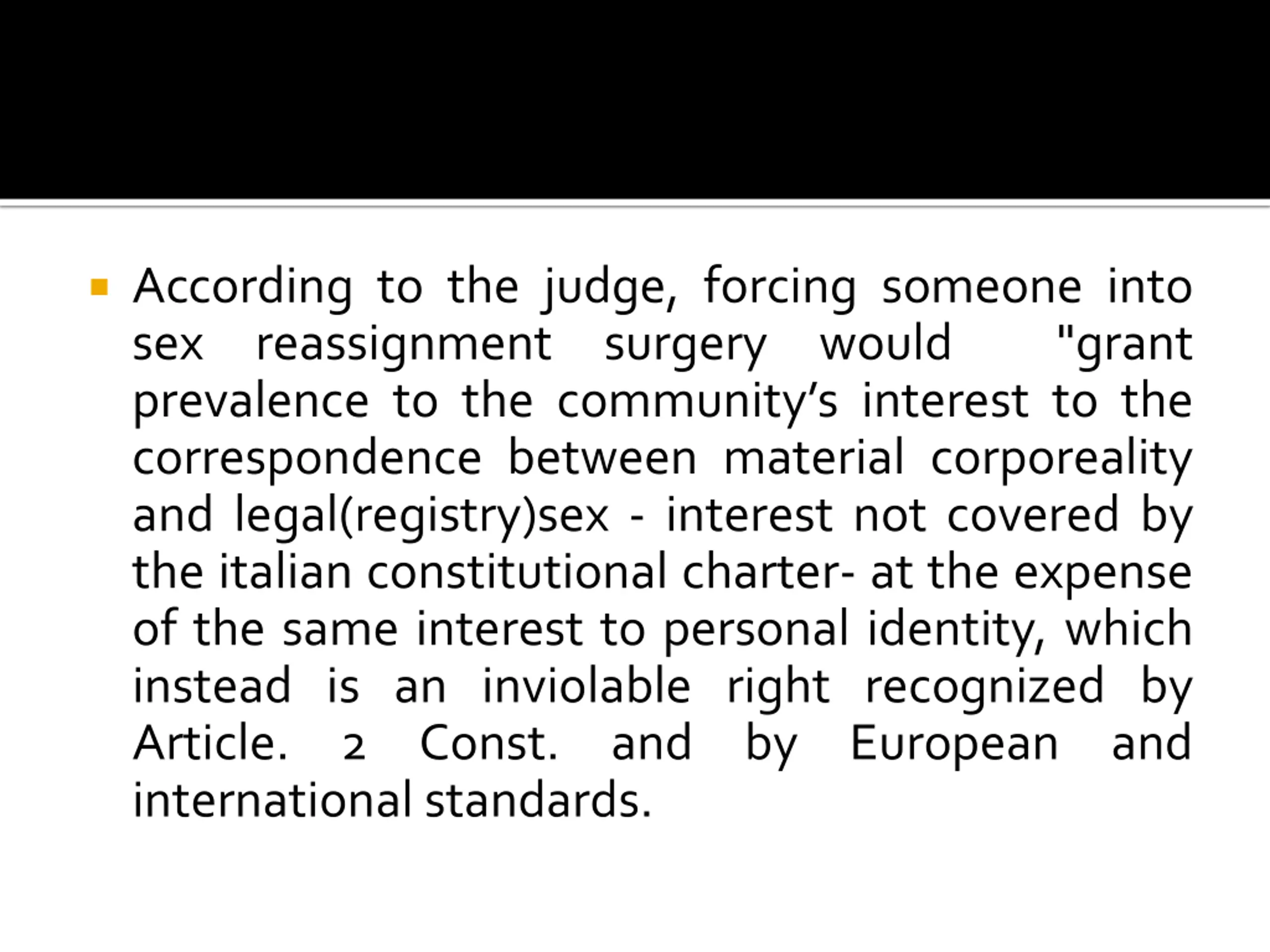 • According to the judge, forcing someone into sex reassignment surgery would "grant prevalence to the community's interest to the correspondence between material corporeality and legal(registry)sex - interest not covered by the italian constitutional charter- at the expense of the same interest to personal identity, which instead is an inviolable right recognized by Article. 2 Const. and by European and international standards.